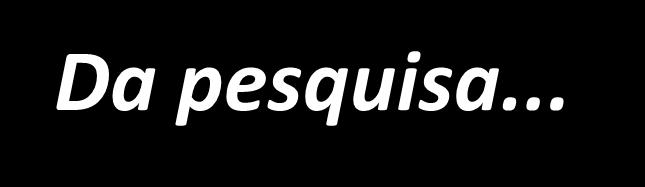 Da pesquisa...